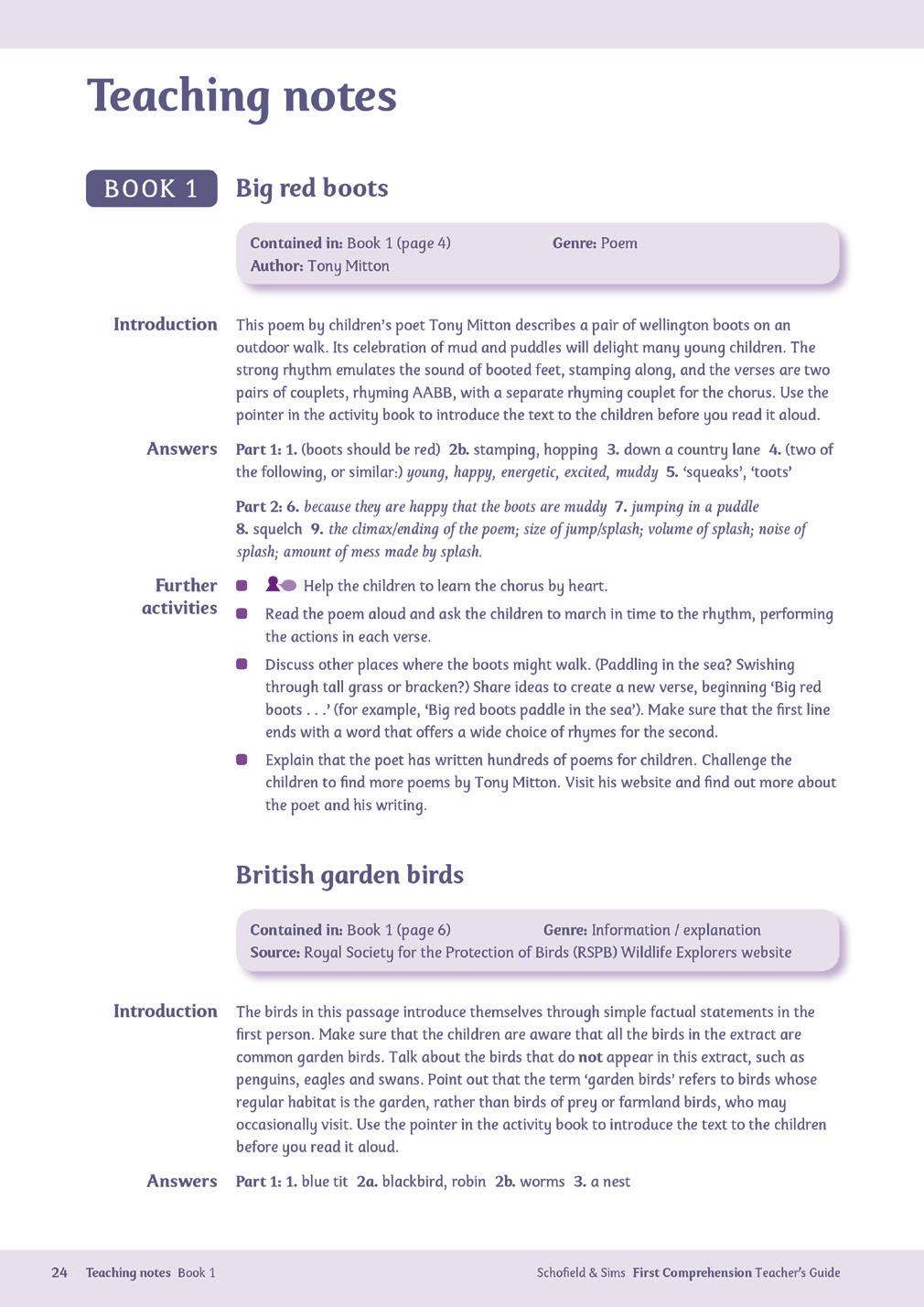 Teaching notes

BOOK 1

Big red boots

Contained in: Book 1 (page 4)
Genre: Poem
Author: Tony Mitton

Introduction

This poem by children's poet Tony Mitton describes a pair of wellington boots on an outdoor walk. Its celebration of mud and puddles will delight many young children. The strong rhythm emulates the sound of booted feet, stamping along, and the verses are two pairs of couplets, rhyming AABB, with a separate rhyming couplet for the chorus. Use the pointer in the activity book to introduce the text to the children before you read it aloud.

Answers

Part 1: 1. (boots should be red) 2b. stamping, hopping 3. down a country lane 4. (two of the following, or similar:) young, happy, energetic, excited, muddy 5. 'squeaks', 'toots'

Part 2: 6. because they are happy that the boots are muddy 7. jumping in a puddle 8. squelch 9. the climax/ending of the poem; size of jump/splash; volume of splash; noise of splash; amount of mess made by splash.

Further activities

Help the children to learn the chorus by heart.

Read the poem aloud and ask the children to march in time to the rhythm, performing the actions in each verse.

Discuss other places where the boots might walk. (Paddling in the sea? Swishing through tall grass or bracken?) Share ideas to create a new verse, beginning 'Big red boots . . .' (for example, 'Big red boots paddle in the sea'). Make sure that the first line ends with a word that offers a wide choice of rhymes for the second.

Explain that the poet has written hundreds of poems for children. Challenge the children to find more poems by Tony Mitton. Visit his website and find out more about the poet and his writing.

British garden birds

Contained in: Book 1 (page 6)
Genre: Information / explanation
Source: Royal Society for the Protection of Birds (RSPB) Wildlife Explorers website

Introduction

The birds in this passage introduce themselves through simple factual statements in the first person. Make sure that the children are aware that all the birds in the extract are common garden birds. Talk about the birds that do not appear in this extract, such as penguins, eagles and swans. Point out that the term 'garden birds' refers to birds whose regular habitat is the garden, rather than birds of prey or farmland birds, who may occasionally visit. Use the pointer in the activity book to introduce the text to the children before you read it aloud.

Answers

Part 1: 1. blue tit 2a. blackbird, robin 2b. worms 3. a nest

24 Teaching notes Book 1

Schofield & Sims First Comprehension Teacher's Guide